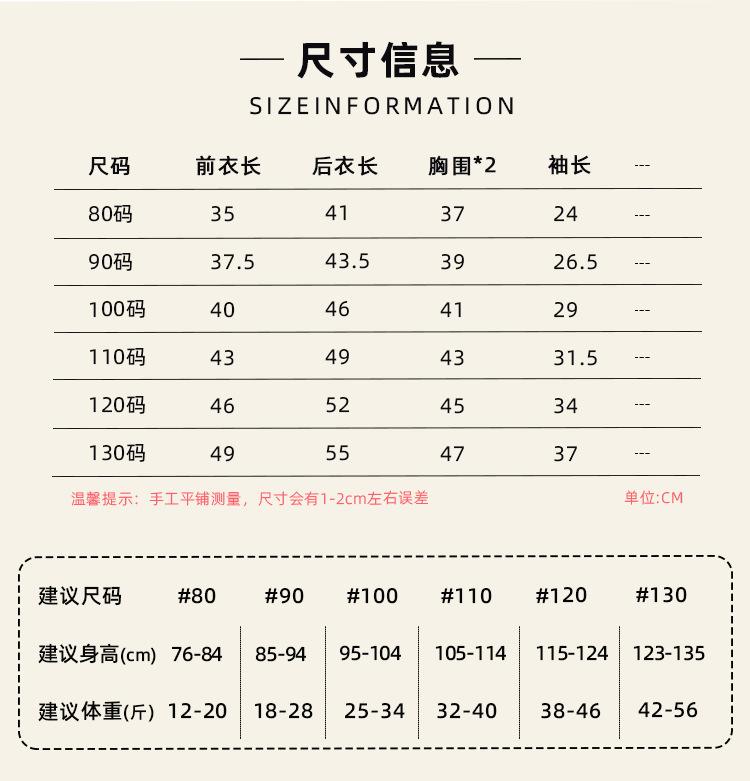 — 尺寸信息 —

SIZEINFORMATION

| 尺码 | 前衣长 | 后衣长 | 胸围*2 | 袖长 | --- |
|---|---|---|---|---|---|
| 80码 | 35 | 41 | 37 | 24 | --- |
| 90码 | 37.5 | 43.5 | 39 | 26.5 | --- |
| 100码 | 40 | 46 | 41 | 29 | --- |
| 110码 | 43 | 49 | 43 | 31.5 | --- |
| 120码 | 46 | 52 | 45 | 34 | --- |
| 130码 | 49 | 55 | 47 | 37 | --- |

温馨提示：手工平铺测量，尺寸会有1-2cm左右误差

单位:CM

| 建议尺码 | #80 | #90 | #100 | #110 | #120 | #130 |
|---|---|---|---|---|---|---|
| 建议身高(cm) | 76-84 | 85-94 | 95-104 | 105-114 | 115-124 | 123-135 |
| 建议体重(斤) | 12-20 | 18-28 | 25-34 | 32-40 | 38-46 | 42-56 |